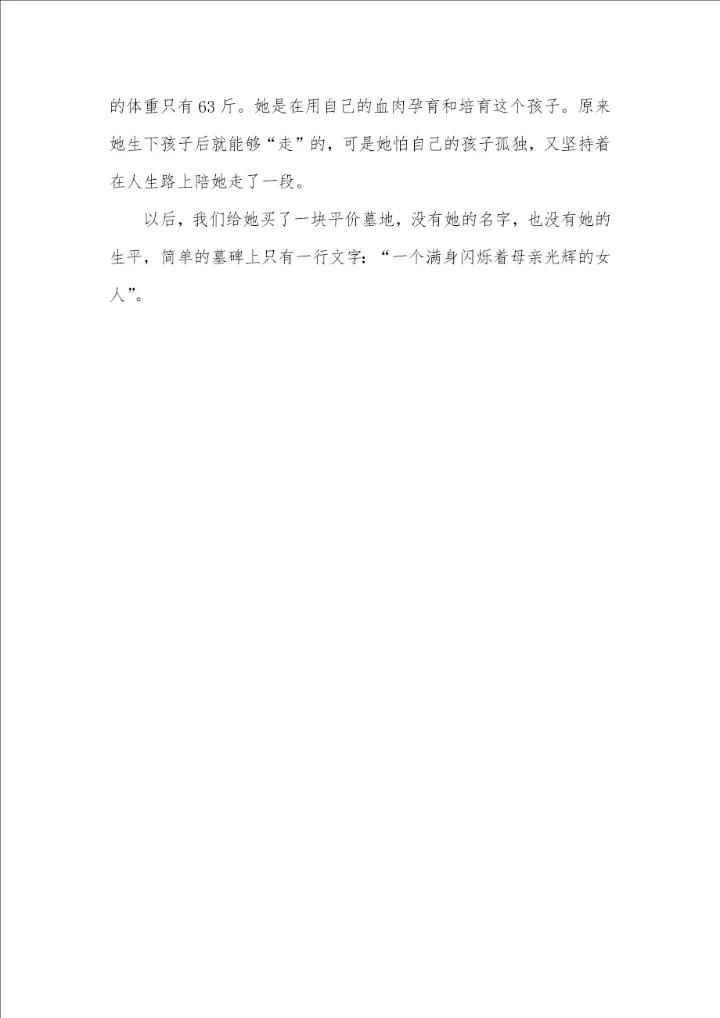 的体重只有63斤。她是在用自己的血肉孕育和培育这个孩子。原来她生下孩子后就能够“走”的，可是她怕自己的孩子孤独，又坚持着在人生路上陪她走了一段。

以后，我们给她买了一块平价墓地，没有她的名字，也没有她的生平，简单的墓碑上只有一行文字：“一个满身闪烁着母亲光辉的女人”。